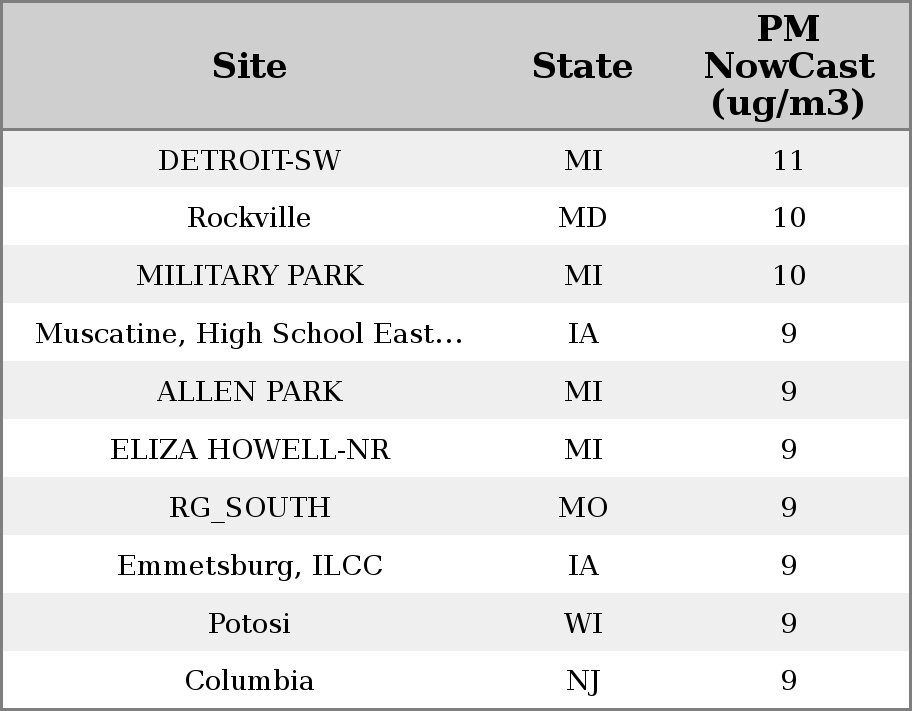 | Site | State | PM NowCast (ug/m3) |
|---|---|---|
| DETROIT-SW | MI | 11 |
| Rockville | MD | 10 |
| MILITARY PARK | MI | 10 |
| Muscatine, High School East... | IA | 9 |
| ALLEN PARK | MI | 9 |
| ELIZA HOWELL-NR | MI | 9 |
| RG_SOUTH | MO | 9 |
| Emmetsburg, ILCC | IA | 9 |
| Potosi | WI | 9 |
| Columbia | NJ | 9 |